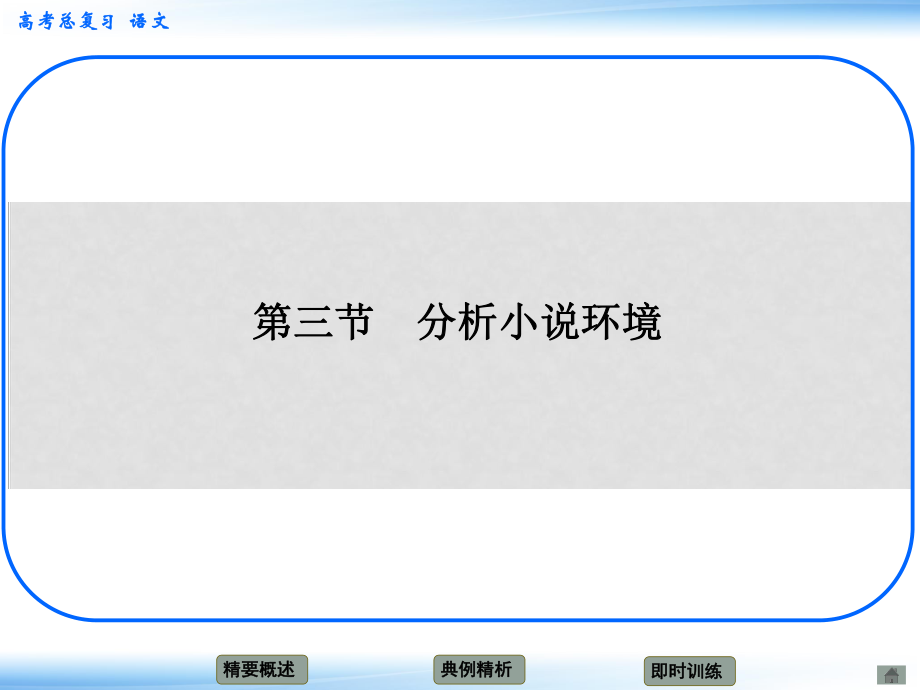 高考总复习 语文

第三节 分析小说环境

精要概述

典例精析

即时训练